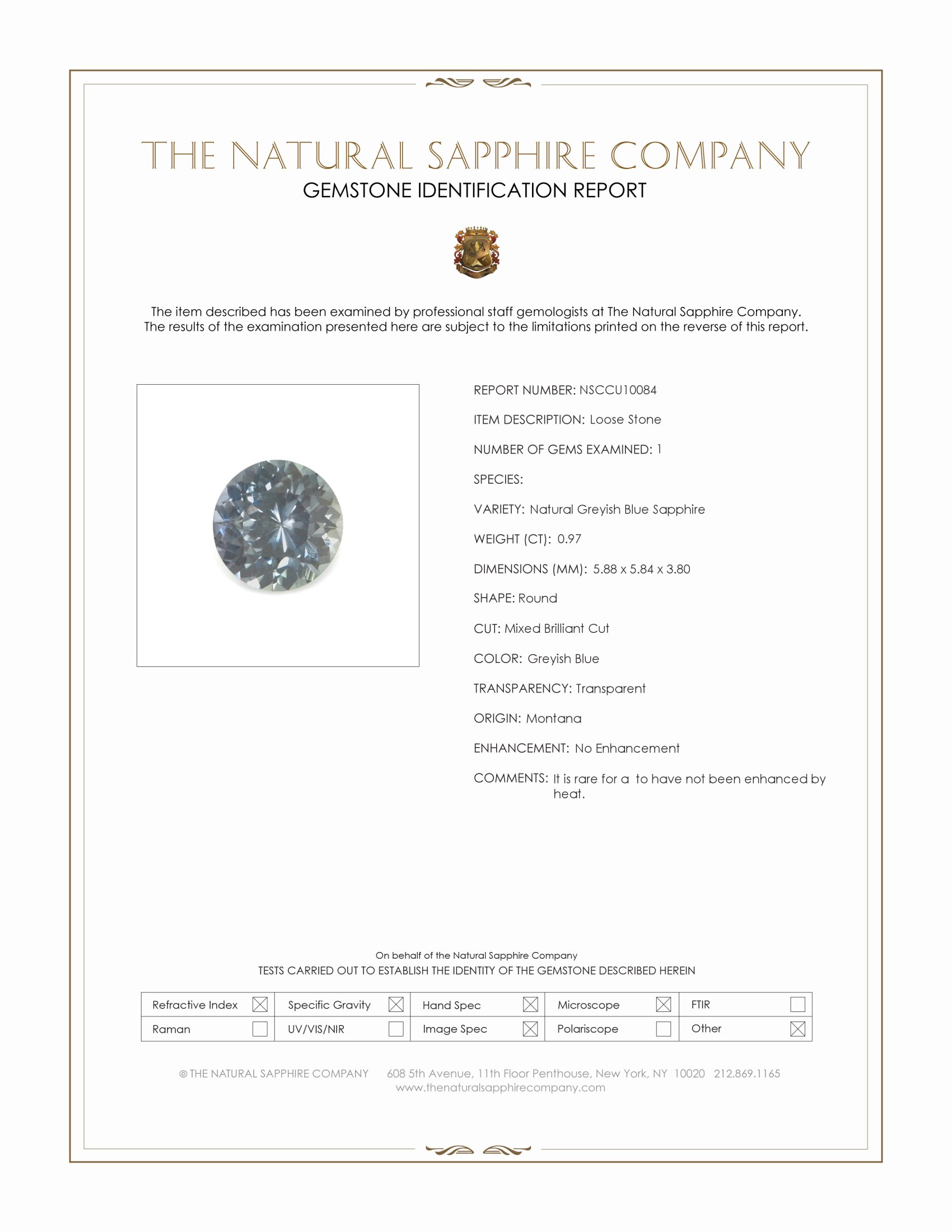 THE NATURAL SAPPHIRE COMPANY
GEMSTONE IDENTIFICATION REPORT

The item described has been examined by professional staff gemologists at The Natural Sapphire Company. The results of the examination presented here are subject to the limitations printed on the reverse of this report.

REPORT NUMBER: NSCCU10084

ITEM DESCRIPTION: Loose Stone

NUMBER OF GEMS EXAMINED: 1

SPECIES:

VARIETY: Natural Greyish Blue Sapphire

WEIGHT (CT): 0.97

DIMENSIONS (MM): 5.88 x 5.84 x 3.80

SHAPE: Round

CUT: Mixed Brilliant Cut

COLOR: Greyish Blue

TRANSPARENCY: Transparent

ORIGIN: Montana

ENHANCEMENT: No Enhancement

COMMENTS: It is rare for a to have not been enhanced by heat.

On behalf of the Natural Sapphire Company
TESTS CARRIED OUT TO ESTABLISH THE IDENTITY OF THE GEMSTONE DESCRIBED HEREIN

| Refractive Index ☒ | Specific Gravity ☒ | Hand Spec ☒ | Microscope ☒ | FTIR ☐ |
|---|---|---|---|---|
| Raman ☐ | UV/VIS/NIR ☐ | Image Spec ☒ | Polariscope ☐ | Other ☒ |

© THE NATURAL SAPPHIRE COMPANY 608 5th Avenue, 11th Floor Penthouse, New York, NY 10020 212.869.1165
www.thenaturalsapphirecompany.com